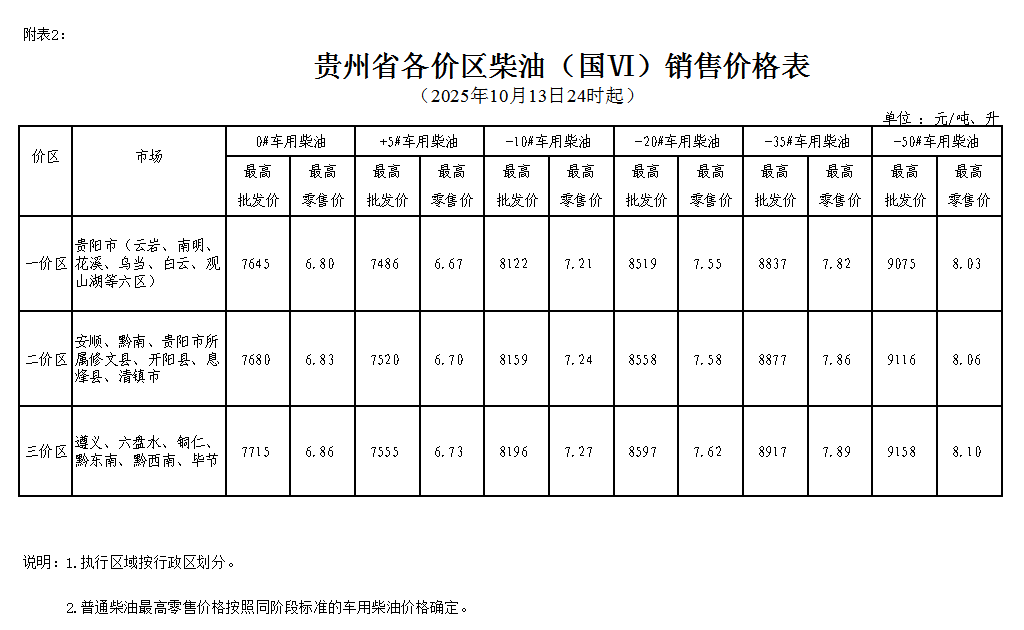 附表2：

贵州省各价区柴油（国Ⅵ）销售价格表

（2025年10月13日24时起）

单位：元/吨、升

| 价区 | 市场 | 0#车用柴油 最高批发价 | 0#车用柴油 最高零售价 | +5#车用柴油 最高批发价 | +5#车用柴油 最高零售价 | -10#车用柴油 最高批发价 | -10#车用柴油 最高零售价 | -20#车用柴油 最高批发价 | -20#车用柴油 最高零售价 | -35#车用柴油 最高批发价 | -35#车用柴油 最高零售价 | -50#车用柴油 最高批发价 | -50#车用柴油 最高零售价 |
|---|---|---|---|---|---|---|---|---|---|---|---|---|---|
| 一价区 | 贵阳市（云岩、南明、花溪、乌当、白云、观山湖等六区） | 7645 | 6.80 | 7486 | 6.67 | 8122 | 7.21 | 8519 | 7.55 | 8837 | 7.82 | 9075 | 8.03 |
| 二价区 | 安顺、黔南、贵阳市所属修文县、开阳县、息烽县、清镇市 | 7680 | 6.83 | 7520 | 6.70 | 8159 | 7.24 | 8558 | 7.58 | 8877 | 7.86 | 9116 | 8.06 |
| 三价区 | 遵义、六盘水、铜仁、黔东南、黔西南、毕节 | 7715 | 6.86 | 7555 | 6.73 | 8196 | 7.27 | 8597 | 7.62 | 8917 | 7.89 | 9158 | 8.10 |

说明：1.执行区域按行政区划分。

2.普通柴油最高零售价格按照同阶段标准的车用柴油价格确定。